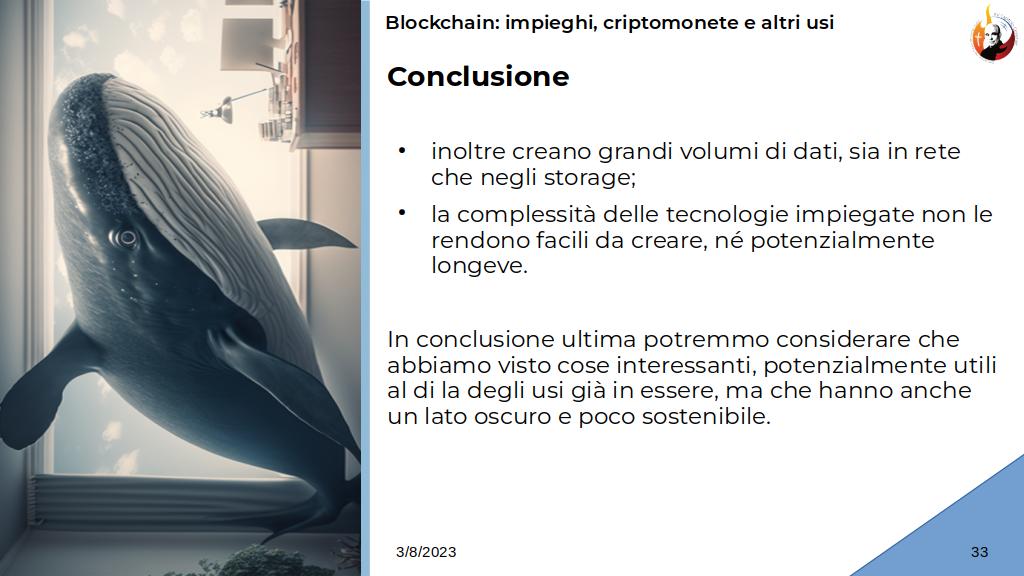 Blockchain: impieghi, criptomonete e altri usi

Conclusione

• inoltre creano grandi volumi di dati, sia in rete che negli storage;
• la complessità delle tecnologie impiegate non le rendono facili da creare, né potenzialmente longeve.

In conclusione ultima potremmo considerare che abbiamo visto cose interessanti, potenzialmente utili al di la degli usi già in essere, ma che hanno anche un lato oscuro e poco sostenibile.

3/8/2023

33